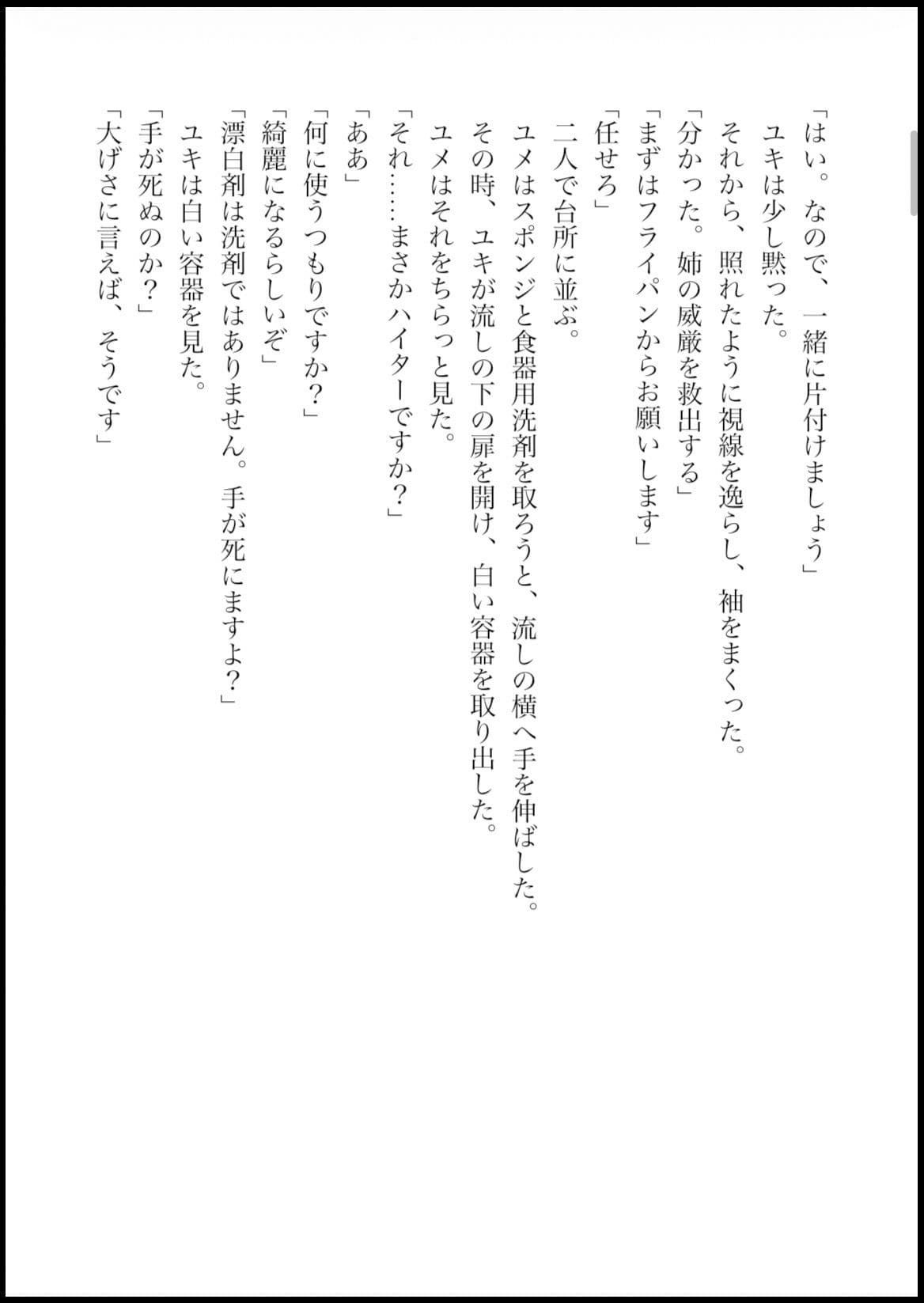 「はい。なので、一緒に片付けましょう」
ユキは少し黙った。
それから、照れたように視線を逸らし、袖をまくった。
「分かった。姉の威厳を救出する」
「まずはフライパンからお願いします」
「任せろ」
二人で台所に並ぶ。
ユメはスポンジと食器用洗剤を取ろうと、流しの横へ手を伸ばした。
その時、ユキが流しの下の扉を開け、白い容器を取り出した。
ユメはそれをちらっと見た。
「それ……まさかハイターですか？」
「ああ」
「何に使うつもりですか？」
「綺麗になるらしいぞ」
「漂白剤は洗剤ではありません。手が死にますよ？」
ユキは白い容器を見た。
「手が死ぬのか？」
「大げさに言えば、そうです」